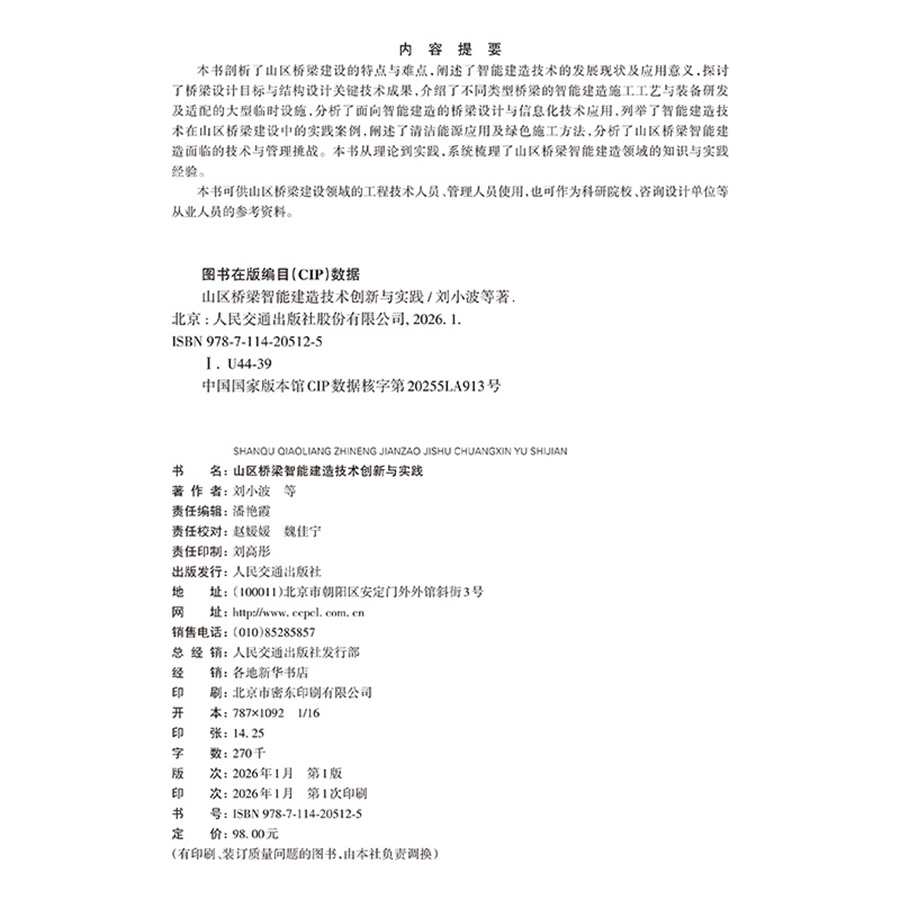 内 容 提 要

本书剖析了山区桥梁建设的特点与难点，阐述了智能建造技术的发展现状及应用意义，探讨了桥梁设计目标与结构设计关键技术成果，介绍了不同类型桥梁的智能建造施工工艺与装备研发及适配的大型临时设施，分析了面向智能建造的桥梁设计与信息化技术应用，列举了智能建造技术在山区桥梁建设中的实践案例，阐述了清洁能源应用及绿色施工方法，分析了山区桥梁智能建造面临的技术与管理挑战。本书从理论到实践，系统梳理了山区桥梁智能建造领域的知识与实践经验。

本书可供山区桥梁建设领域的工程技术人员、管理人员使用，也可作为科研院校、咨询设计单位等从业人员的参考资料。

图书在版编目(CIP)数据

山区桥梁智能建造技术创新与实践 / 刘小波等著.
北京：人民交通出版社股份有限公司, 2026. 1.
ISBN 978-7-114-20512-5
Ⅰ. U44-39
中国国家版本馆CIP数据核字第20255LA913号

SHANQU QIAOLIANG ZHINENG JIANZAO JISHU CHUANGXIN YU SHIJIAN

书　　名：山区桥梁智能建造技术创新与实践
著 作 者：刘小波　等
责任编辑：潘艳霞
责任校对：赵媛媛　魏佳宁
责任印制：刘高彤
出版发行：人民交通出版社
地　　址：(100011)北京市朝阳区安定门外外馆斜街3号
网　　址：http://www.ccpcl.com.cn
销售电话：(010)85285857
总 经 销：人民交通出版社发行部
经　　销：各地新华书店
印　　刷：北京市密东印刷有限公司
开　　本：787×1092　1/16
印　　张：14.25
字　　数：270千
版　　次：2026年1月　第1版
印　　次：2026年1月　第1次印刷
书　　号：ISBN 978-7-114-20512-5
定　　价：98.00元
(有印刷、装订质量问题的图书，由本社负责调换)